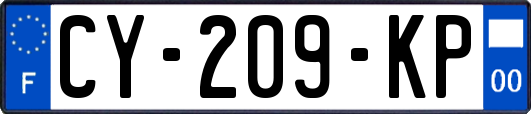 F
CY-209-KP
00